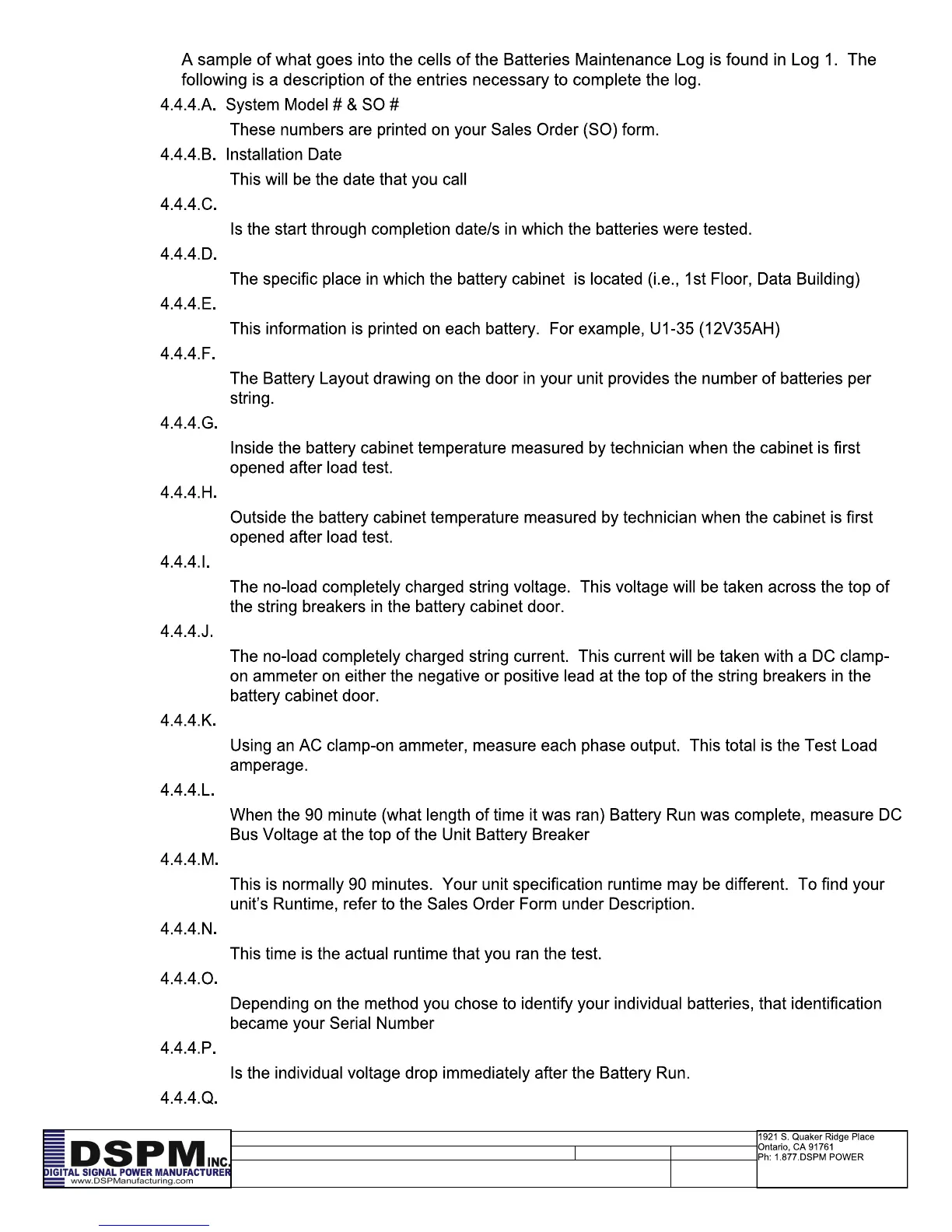 A sample of what goes into the cells of the Batteries Maintenance Log is found in Log 1. The following is a description of the entries necessary to complete the log.

4.4.4.A. System Model # & SO #

These numbers are printed on your Sales Order (SO) form.

4.4.4.B. Installation Date

This will be the date that you call

4.4.4.C.

Is the start through completion date/s in which the batteries were tested.

4.4.4.D.

The specific place in which the battery cabinet is located (i.e., 1st Floor, Data Building)

4.4.4.E.

This information is printed on each battery. For example, U1-35 (12V35AH)

4.4.4.F.

The Battery Layout drawing on the door in your unit provides the number of batteries per string.

4.4.4.G.

Inside the battery cabinet temperature measured by technician when the cabinet is first opened after load test.

4.4.4.H.

Outside the battery cabinet temperature measured by technician when the cabinet is first opened after load test.

4.4.4.I.

The no-load completely charged string voltage. This voltage will be taken across the top of the string breakers in the battery cabinet door.

4.4.4.J.

The no-load completely charged string current. This current will be taken with a DC clamp-on ammeter on either the negative or positive lead at the top of the string breakers in the battery cabinet door.

4.4.4.K.

Using an AC clamp-on ammeter, measure each phase output. This total is the Test Load amperage.

4.4.4.L.

When the 90 minute (what length of time it was ran) Battery Run was complete, measure DC Bus Voltage at the top of the Unit Battery Breaker

4.4.4.M.

This is normally 90 minutes. Your unit specification runtime may be different. To find your unit's Runtime, refer to the Sales Order Form under Description.

4.4.4.N.

This time is the actual runtime that you ran the test.

4.4.4.O.

Depending on the method you chose to identify your individual batteries, that identification became your Serial Number

4.4.4.P.

Is the individual voltage drop immediately after the Battery Run.

4.4.4.Q.

DSPM INC.
DIGITAL SIGNAL POWER MANUFACTURER
www.DSPManufacturing.com

1921 S. Quaker Ridge Place
Ontario, CA 91761
Ph: 1.877.DSPM POWER